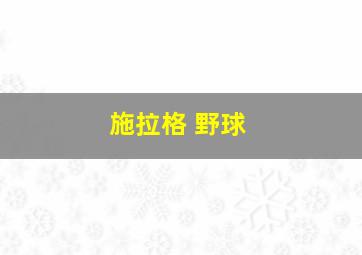 施拉格 野球